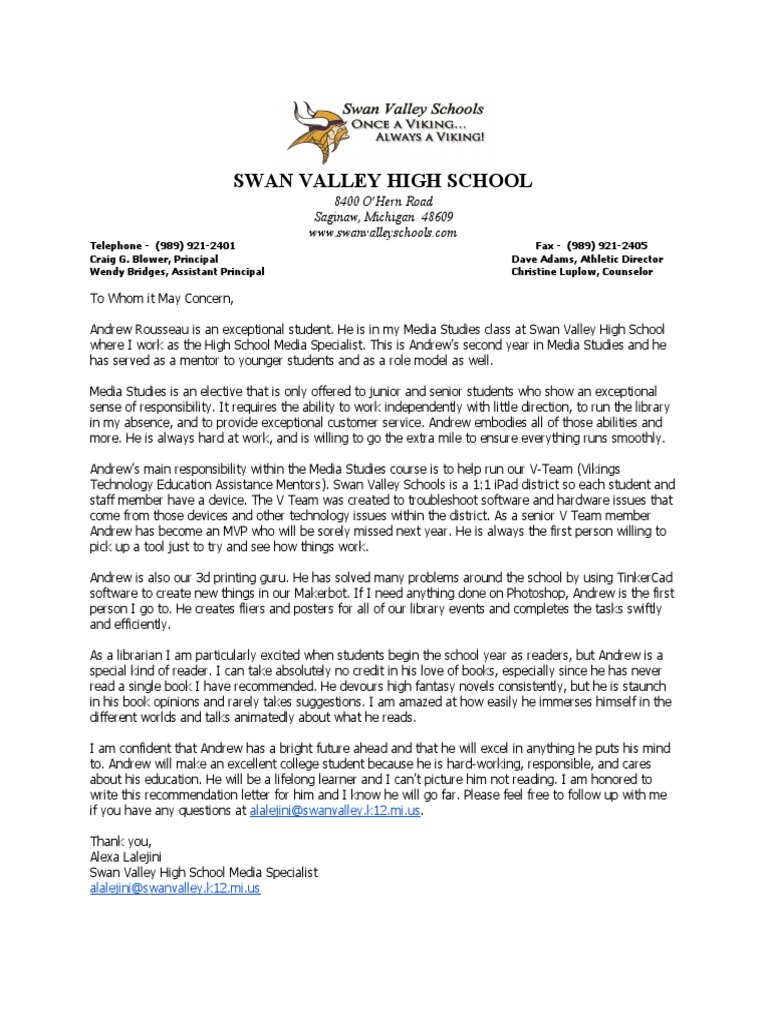 Swan Valley Schools
ONCE A VIKING...
ALWAYS A VIKING!

SWAN VALLEY HIGH SCHOOL
8400 O'Hern Road
Saginaw, Michigan 48609
www.swanvalleyschools.com

Telephone - (989) 921-2401
Craig G. Blower, Principal
Wendy Bridges, Assistant Principal

Fax - (989) 921-2405
Dave Adams, Athletic Director
Christine Luplow, Counselor

To Whom it May Concern,

Andrew Rousseau is an exceptional student. He is in my Media Studies class at Swan Valley High School where I work as the High School Media Specialist. This is Andrew's second year in Media Studies and he has served as a mentor to younger students and as a role model as well.

Media Studies is an elective that is only offered to junior and senior students who show an exceptional sense of responsibility. It requires the ability to work independently with little direction, to run the library in my absence, and to provide exceptional customer service. Andrew embodies all of those abilities and more. He is always hard at work, and is willing to go the extra mile to ensure everything runs smoothly.

Andrew's main responsibility within the Media Studies course is to help run our V-Team (Vikings Technology Education Assistance Mentors). Swan Valley Schools is a 1:1 iPad district so each student and staff member have a device. The V Team was created to troubleshoot software and hardware issues that come from those devices and other technology issues within the district. As a senior V Team member Andrew has become an MVP who will be sorely missed next year. He is always the first person willing to pick up a tool just to try and see how things work.

Andrew is also our 3d printing guru. He has solved many problems around the school by using TinkerCad software to create new things in our Makerbot. If I need anything done on Photoshop, Andrew is the first person I go to. He creates fliers and posters for all of our library events and completes the tasks swiftly and efficiently.

As a librarian I am particularly excited when students begin the school year as readers, but Andrew is a special kind of reader. I can take absolutely no credit in his love of books, especially since he has never read a single book I have recommended. He devours high fantasy novels consistently, but he is staunch in his book opinions and rarely takes suggestions. I am amazed at how easily he immerses himself in the different worlds and talks animatedly about what he reads.

I am confident that Andrew has a bright future ahead and that he will excel in anything he puts his mind to. Andrew will make an excellent college student because he is hard-working, responsible, and cares about his education. He will be a lifelong learner and I can't picture him not reading. I am honored to write this recommendation letter for him and I know he will go far. Please feel free to follow up with me if you have any questions at alalejini@swanvalley.k12.mi.us.

Thank you,
Alexa Lalejini
Swan Valley High School Media Specialist
alalejini@swanvalley.k12.mi.us